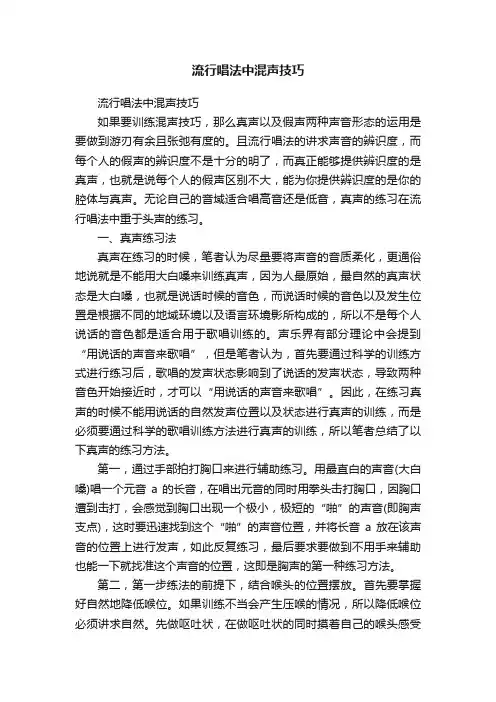 流行唱法中混声技巧

流行唱法中混声技巧

如果要训练混声技巧，那么真声以及假声两种声音形态的运用是要做到游刃有余且张弛有度的。且流行唱法的讲求声音的辨识度，而每个人的假声的辨识度不是十分的明了，而真正能够提供辨识度的是真声，也就是说每个人的假声区别不大，能为你提供辨识度的是你的腔体与真声。无论自己的音域适合唱高音还是低音，真声的练习在流行唱法中重于头声的练习。

一、真声练习法

真声在练习的时候，笔者认为尽量要将声音的音质柔化，更通俗地说就是不能用大白嗓来训练真声，因为人最原始，最自然的真声状态是大白嗓，也就是说话时候的音色，而说话时候的音色以及发生位置是根据不同的地域环境以及语言环境影所构成的，所以不是每个人说话的音色都是适合用于歌唱训练的。声乐界有部分理论中会提到“用说话的声音来歌唱”，但是笔者认为，首先要通过科学的训练方式进行练习后，歌唱的发声状态影响到了说话的发声状态，导致两种音色开始接近时，才可以“用说话的声音来歌唱”。因此，在练习真声的时候不能用说话的自然发声位置以及状态进行真声的训练，而是必须要通过科学的歌唱训练方法进行真声的训练，所以笔者总结了以下真声的练习方法。

第一，通过手部拍打胸口来进行辅助练习。用最直白的声音(大白嗓)唱一个元音 a 的长音，在唱出元音的同时用拳头击打胸口，因胸口遭到击打，会感觉到胸口出现一个极小，极短的“啪”的声音(即胸声支点)，这时要迅速找到这个“啪”的声音位置，并将长音 a 放在该声音的位置上进行发声，如此反复练习，最后要求要做到不用手来辅助也能一下就找准这个声音的位置，这即是胸声的第一种练习方法。

第二，第一步练法的前提下，结合喉头的位置摆放。首先要掌握好自然地降低喉位。如果训练不当会产生压喉的情况，所以降低喉位必须讲求自然。先做呕吐状，在做呕吐状的同时摸着自己的喉头感受